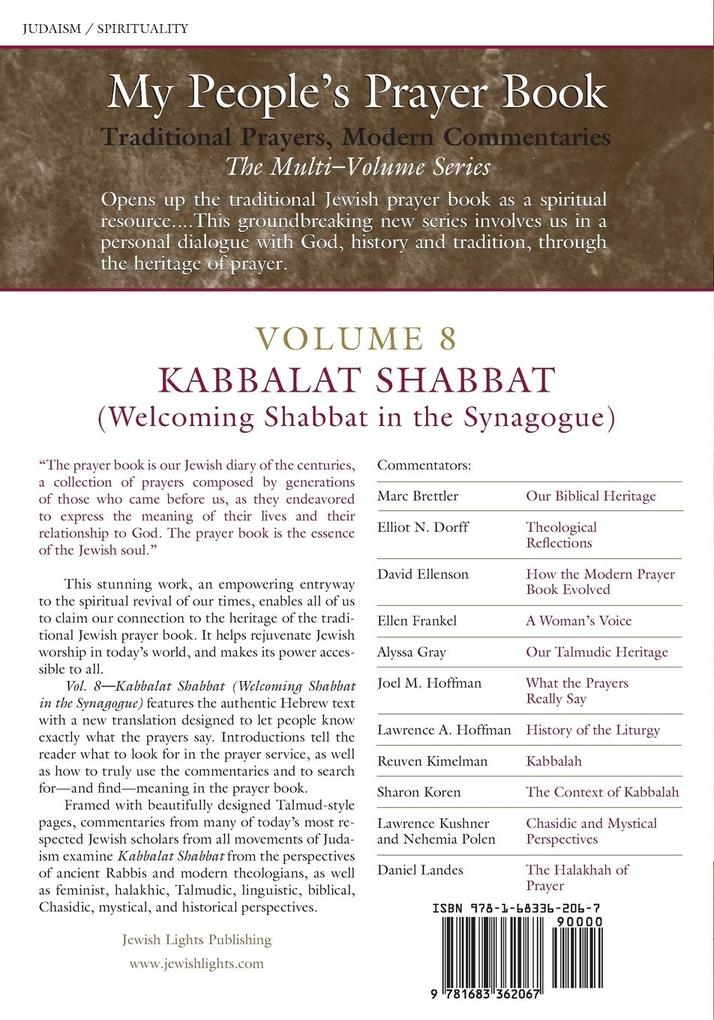 JUDAISM / SPIRITUALITY

My People's Prayer Book

Traditional Prayers, Modern Commentaries

The Multi–Volume Series

Opens up the traditional Jewish prayer book as a spiritual resource....This groundbreaking new series involves us in a personal dialogue with God, history and tradition, through the heritage of prayer.

VOLUME 8

KABBALAT SHABBAT

(Welcoming Shabbat in the Synagogue)

"The prayer book is our Jewish diary of the centuries, a collection of prayers composed by generations of those who came before us, as they endeavored to express the meaning of their lives and their relationship to God. The prayer book is the essence of the Jewish soul."

This stunning work, an empowering entryway to the spiritual revival of our times, enables all of us to claim our connection to the heritage of the traditional Jewish prayer book. It helps rejuvenate Jewish worship in today's world, and makes its power accessible to all.

Vol. 8—Kabbalat Shabbat (Welcoming Shabbat in the Synagogue) features the authentic Hebrew text with a new translation designed to let people know exactly what the prayers say. Introductions tell the reader what to look for in the prayer service, as well as how to truly use the commentaries and to search for—and find—meaning in the prayer book.

Framed with beautifully designed Talmud-style pages, commentaries from many of today's most respected Jewish scholars from all movements of Judaism examine Kabbalat Shabbat from the perspectives of ancient Rabbis and modern theologians, as well as feminist, halakhic, Talmudic, linguistic, biblical, Chasidic, mystical, and historical perspectives.

Jewish Lights Publishing
www.jewishlights.com

Commentators:

Marc Brettler
Our Biblical Heritage

Elliot N. Dorff
Theological Reflections

David Ellenson
How the Modern Prayer Book Evolved

Ellen Frankel
A Woman's Voice

Alyssa Gray
Our Talmudic Heritage

Joel M. Hoffman
What the Prayers Really Say

Lawrence A. Hoffman
History of the Liturgy

Reuven Kimelman
Kabbalah

Sharon Koren
The Context of Kabbalah

Lawrence Kushner and Nehemia Polen
Chasidic and Mystical Perspectives

Daniel Landes
The Halakhah of Prayer

ISBN 978-1-68336-206-7

90000

9 781683 362067